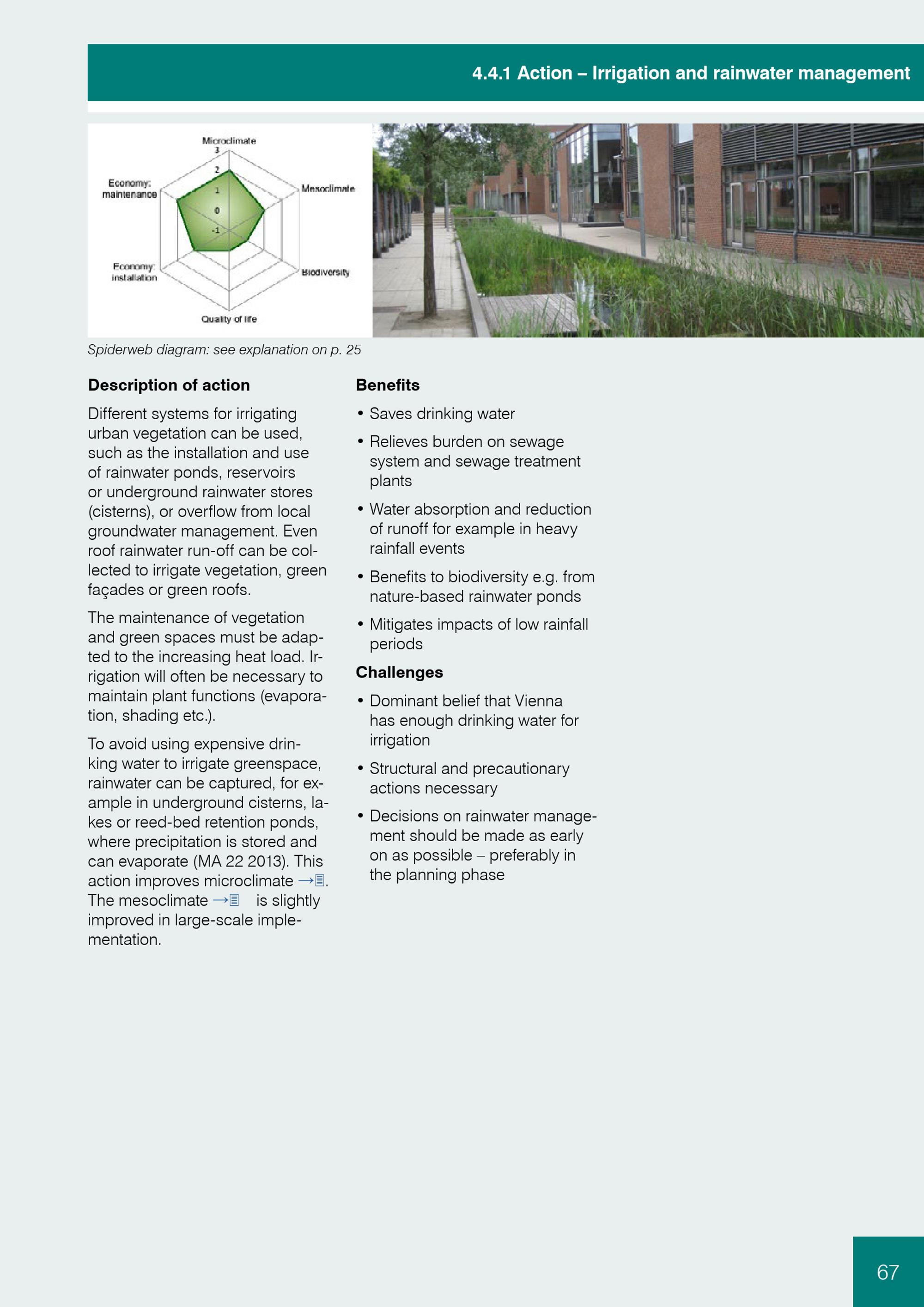 4.4.1 Action – Irrigation and rainwater management

Microclimate
3
2
1
0
-1
Mesoclimate
Biodiversity
Quality of life
Economy: installation
Economy: maintenance

Spiderweb diagram: see explanation on p. 25

Description of action

Different systems for irrigating urban vegetation can be used, such as the installation and use of rainwater ponds, reservoirs or underground rainwater stores (cisterns), or overflow from local groundwater management. Even roof rainwater run-off can be collected to irrigate vegetation, green façades or green roofs.

The maintenance of vegetation and green spaces must be adapted to the increasing heat load. Irrigation will often be necessary to maintain plant functions (evaporation, shading etc.).

To avoid using expensive drinking water to irrigate greenspace, rainwater can be captured, for example in underground cisterns, lakes or reed-bed retention ponds, where precipitation is stored and can evaporate (MA 22 2013). This action improves microclimate →. The mesoclimate → is slightly improved in large-scale implementation.

Benefits

• Saves drinking water

• Relieves burden on sewage system and sewage treatment plants

• Water absorption and reduction of runoff for example in heavy rainfall events

• Benefits to biodiversity e.g. from nature-based rainwater ponds

• Mitigates impacts of low rainfall periods

Challenges

• Dominant belief that Vienna has enough drinking water for irrigation

• Structural and precautionary actions necessary

• Decisions on rainwater management should be made as early on as possible – preferably in the planning phase

67